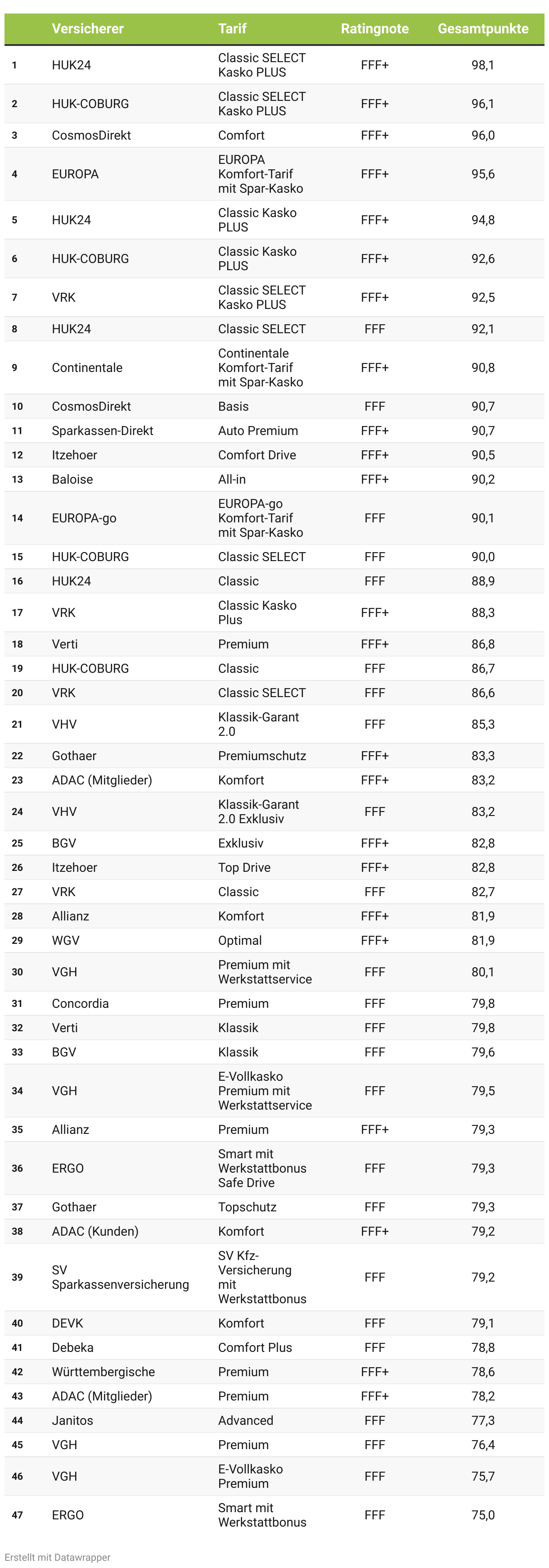 | | Versicherer | Tarif | Ratingnote | Gesamtpunkte |
|---|---|---|---|---|
| 1 | HUK24 | Classic SELECT Kasko PLUS | FFF+ | 98,1 |
| 2 | HUK-COBURG | Classic SELECT Kasko PLUS | FFF+ | 96,1 |
| 3 | CosmosDirekt | Comfort | FFF+ | 96,0 |
| 4 | EUROPA | EUROPA Komfort-Tarif mit Spar-Kasko | FFF+ | 95,6 |
| 5 | HUK24 | Classic Kasko PLUS | FFF+ | 94,8 |
| 6 | HUK-COBURG | Classic Kasko PLUS | FFF+ | 92,6 |
| 7 | VRK | Classic SELECT Kasko PLUS | FFF+ | 92,5 |
| 8 | HUK24 | Classic SELECT | FFF | 92,1 |
| 9 | Continentale | Continentale Komfort-Tarif mit Spar-Kasko | FFF+ | 90,8 |
| 10 | CosmosDirekt | Basis | FFF | 90,7 |
| 11 | Sparkassen-Direkt | Auto Premium | FFF+ | 90,7 |
| 12 | Itzehoer | Comfort Drive | FFF+ | 90,5 |
| 13 | Baloise | All-in | FFF+ | 90,2 |
| 14 | EUROPA-go | EUROPA-go Komfort-Tarif mit Spar-Kasko | FFF | 90,1 |
| 15 | HUK-COBURG | Classic SELECT | FFF | 90,0 |
| 16 | HUK24 | Classic | FFF | 88,9 |
| 17 | VRK | Classic Kasko Plus | FFF+ | 88,3 |
| 18 | Verti | Premium | FFF+ | 86,8 |
| 19 | HUK-COBURG | Classic | FFF | 86,7 |
| 20 | VRK | Classic SELECT | FFF | 86,6 |
| 21 | VHV | Klassik-Garant 2.0 | FFF | 85,3 |
| 22 | Gothaer | Premiumschutz | FFF+ | 83,3 |
| 23 | ADAC (Mitglieder) | Komfort | FFF+ | 83,2 |
| 24 | VHV | Klassik-Garant 2.0 Exklusiv | FFF | 83,2 |
| 25 | BGV | Exklusiv | FFF+ | 82,8 |
| 26 | Itzehoer | Top Drive | FFF+ | 82,8 |
| 27 | VRK | Classic | FFF | 82,7 |
| 28 | Allianz | Komfort | FFF+ | 81,9 |
| 29 | WGV | Optimal | FFF+ | 81,9 |
| 30 | VGH | Premium mit Werkstattservice | FFF | 80,1 |
| 31 | Concordia | Premium | FFF | 79,8 |
| 32 | Verti | Klassik | FFF | 79,8 |
| 33 | BGV | Klassik | FFF | 79,6 |
| 34 | VGH | E-Vollkasko Premium mit Werkstattservice | FFF | 79,5 |
| 35 | Allianz | Premium | FFF+ | 79,3 |
| 36 | ERGO | Smart mit Werkstattbonus Safe Drive | FFF | 79,3 |
| 37 | Gothaer | Topschutz | FFF | 79,3 |
| 38 | ADAC (Kunden) | Komfort | FFF+ | 79,2 |
| 39 | SV Sparkassenversicherung | SV Kfz-Versicherung mit Werkstattbonus | FFF | 79,2 |
| 40 | DEVK | Komfort | FFF | 79,1 |
| 41 | Debeka | Comfort Plus | FFF | 78,8 |
| 42 | Württembergische | Premium | FFF+ | 78,6 |
| 43 | ADAC (Mitglieder) | Premium | FFF+ | 78,2 |
| 44 | Janitos | Advanced | FFF | 77,3 |
| 45 | VGH | Premium | FFF | 76,4 |
| 46 | VGH | E-Vollkasko Premium | FFF | 75,7 |
| 47 | ERGO | Smart mit Werkstattbonus | FFF | 75,0 |

Erstellt mit Datawrapper